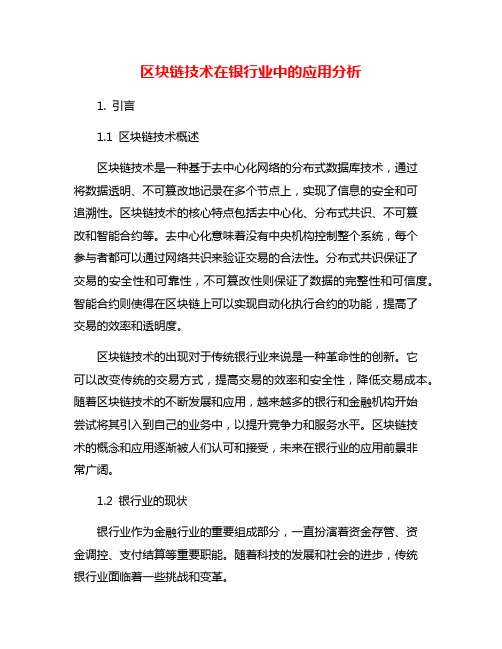 区块链技术在银行业中的应用分析

1. 引言

1.1 区块链技术概述

区块链技术是一种基于去中心化网络的分布式数据库技术，通过将数据透明、不可篡改地记录在多个节点上，实现了信息的安全和可追溯性。区块链技术的核心特点包括去中心化、分布式共识、不可篡改和智能合约等。去中心化意味着没有中央机构控制整个系统，每个参与者都可以通过网络共识来验证交易的合法性。分布式共识保证了交易的安全性和可靠性，不可篡改性则保证了数据的完整性和可信度。智能合约则使得在区块链上可以实现自动化执行合约的功能，提高了交易的效率和透明度。

区块链技术的出现对于传统银行业来说是一种革命性的创新。它可以改变传统的交易方式，提高交易的效率和安全性，降低交易成本。随着区块链技术的不断发展和应用，越来越多的银行和金融机构开始尝试将其引入到自己的业务中，以提升竞争力和服务水平。区块链技术的概念和应用逐渐被人们认可和接受，未来在银行业的应用前景非常广阔。

1.2 银行业的现状

银行业作为金融行业的重要组成部分，一直扮演着资金存管、资金调控、支付结算等重要职能。随着科技的发展和社会的进步，传统银行业面临着一些挑战和变革。